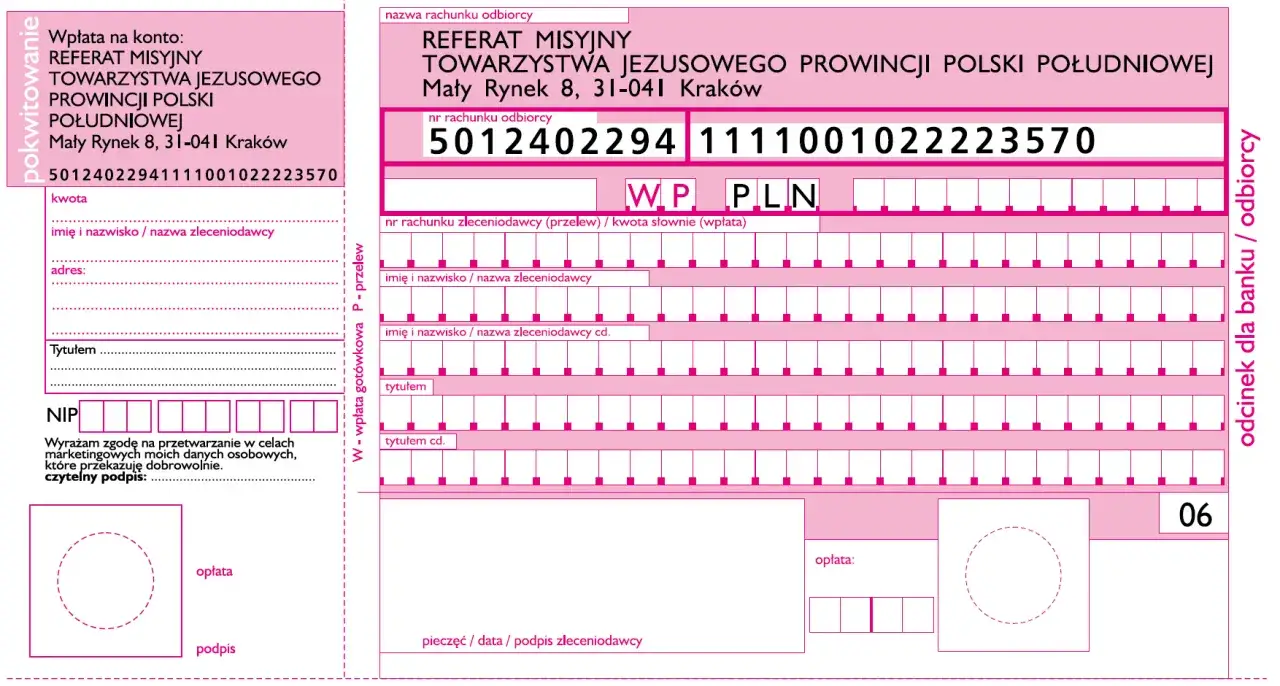 pokwitowanie

Wpłata na konto:
REFERAT MISYJNY
TOWARZYSTWA JEZUSOWEGO
PROWINCJI POLSKI
POŁUDNIOWEJ
Mały Rynek 8, 31-041 Kraków

50124022941111001022223570

kwota
imię i nazwisko / nazwa zleceniodawcy
adres:

Tytułem

NIP

Wyrażam zgodę na przetwarzanie w celach marketingowych moich danych osobowych, które przekazuję dobrowolnie.
czytelny podpis:

opłata

podpis

W - wpłata gotówkowa P - przelew

nazwa rachunku odbiorcy
REFERAT MISYJNY
TOWARZYSTWA JEZUSOWEGO PROWINCJI POLSKI POŁUDNIOWEJ
Mały Rynek 8, 31-041 Kraków

nr rachunku odbiorcy
5012402294 1111001022223570

W P P L N

nr rachunku zleceniodawcy (przelew) / kwota słownie (wpłata)

imię i nazwisko / nazwa zleceniodawcy

imię i nazwisko / nazwa zleceniodawcy cd.

tytułem

tytułem cd.

06

opłata:

pieczęć / data / podpis zleceniodawcy

odcinek dla banku / odbiorcy